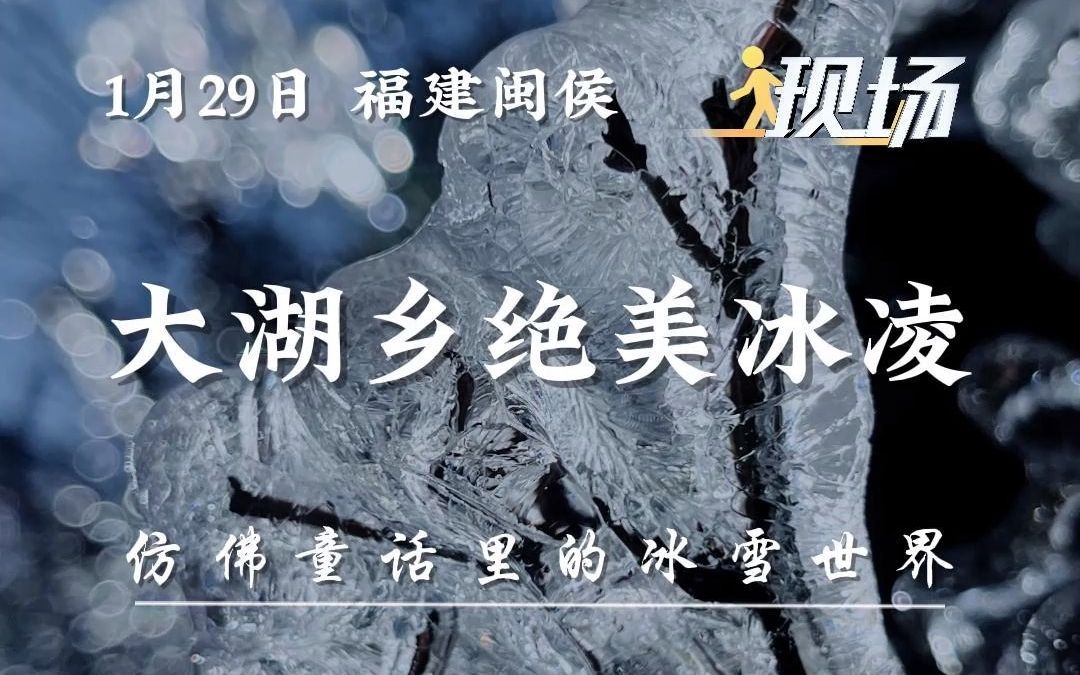 1月29日 福建闽侯

现场

大湖乡绝美冰凌

仿佛童话里的冰雪世界